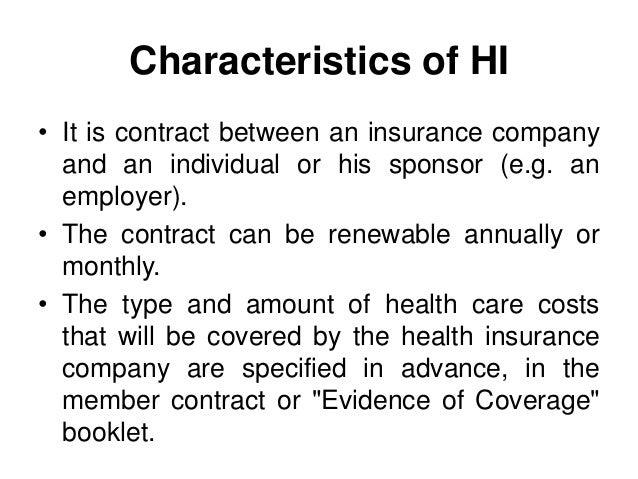 Characteristics of HI

• It is contract between an insurance company and an individual or his sponsor (e.g. an employer).

• The contract can be renewable annually or monthly.

• The type and amount of health care costs that will be covered by the health insurance company are specified in advance, in the member contract or "Evidence of Coverage" booklet.